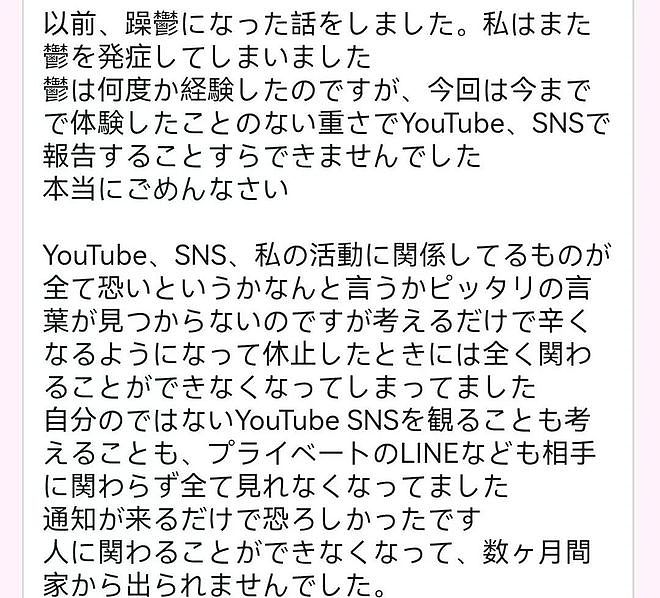 以前、躁鬱になった話をしました。私はまた鬱を発症してしまいました
鬱は何度か経験したのですが、今回は今までで体験したことのない重さでYouTube、SNSで報告することすらできませんでした
本当にごめんなさい

YouTube、SNS、私の活動に関係してるものが全て恐いというかなんと言うかピッタリの言葉が見つからないのですが考えるだけで辛くなるようになって休止したときには全く関わることができなくなってしまってました
自分のではないYouTube SNSを観ることも考えることも、プライベートのLINEなども相手に関わらず全て見れなくなってました
通知が来るだけで恐ろしかったです
人に関わることができなくなって、数ヶ月間家から出られませんでした。